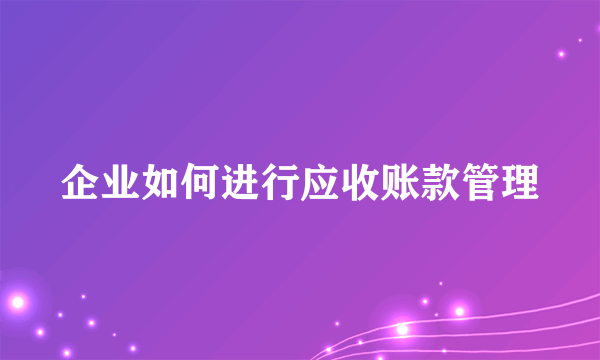 企业如何进行应收账款管理